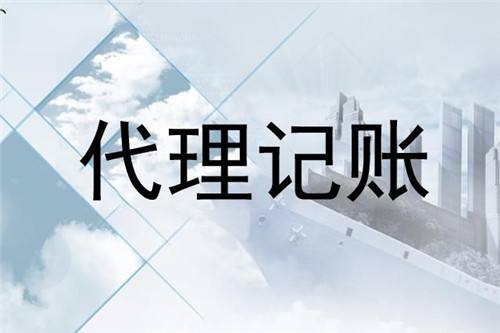 代理记账